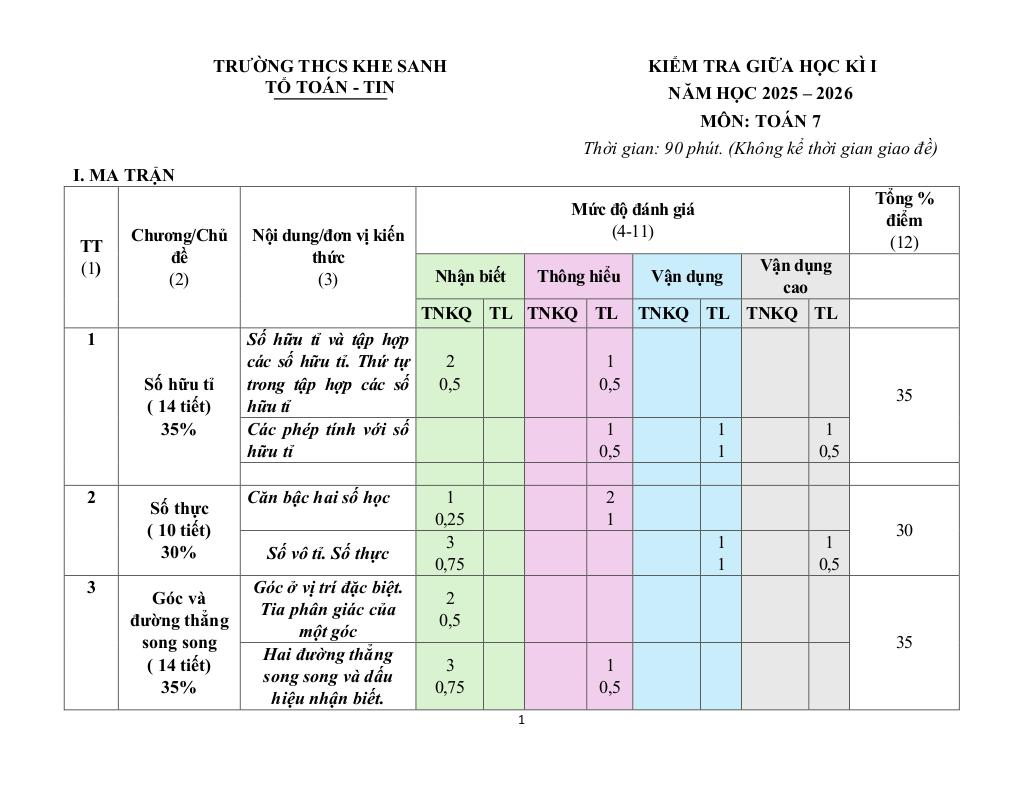 TRƯỜNG THCS KHE SANH
TỔ TOÁN - TIN

KIỂM TRA GIỮA HỌC KÌ I
NĂM HỌC 2025 – 2026
MÔN: TOÁN 7
Thời gian: 90 phút. (Không kể thời gian giao đề)

I. MA TRẬN

| TT (1) | Chương/Chủ đề (2) | Nội dung/đơn vị kiến thức (3) | Mức độ đánh giá (4-11) | | | | | | | | Tổng % điểm (12) |
|---|---|---|---|---|---|---|---|---|---|---|---|
| | | | Nhận biết | | Thông hiểu | | Vận dụng | | Vận dụng cao | | |
| | | | TNKQ | TL | TNKQ | TL | TNKQ | TL | TNKQ | TL | |
| 1 | Số hữu tỉ ( 14 tiết) 35% | Số hữu tỉ và tập hợp các số hữu tỉ. Thứ tự trong tập hợp các số hữu tỉ | 2 0,5 | | | 1 0,5 | | | | | 35 |
| | | Các phép tính với số hữu tỉ | | | | 1 0,5 | | 1 1 | | 1 0,5 | |
| | | | | | | | | | | | |
| 2 | Số thực ( 10 tiết) 30% | Căn bậc hai số học | 1 0,25 | | | 2 1 | | | | | 30 |
| | | Số vô tỉ. Số thực | 3 0,75 | | | | | 1 1 | | 1 0,5 | |
| 3 | Góc và đường thẳng song song ( 14 tiết) 35% | Góc ở vị trí đặc biệt. Tia phân giác của một góc | 2 0,5 | | | | | | | | 35 |
| | | Hai đường thẳng song song và dấu hiệu nhận biết. | 3 0,75 | | | 1 0,5 | | | | | |

1